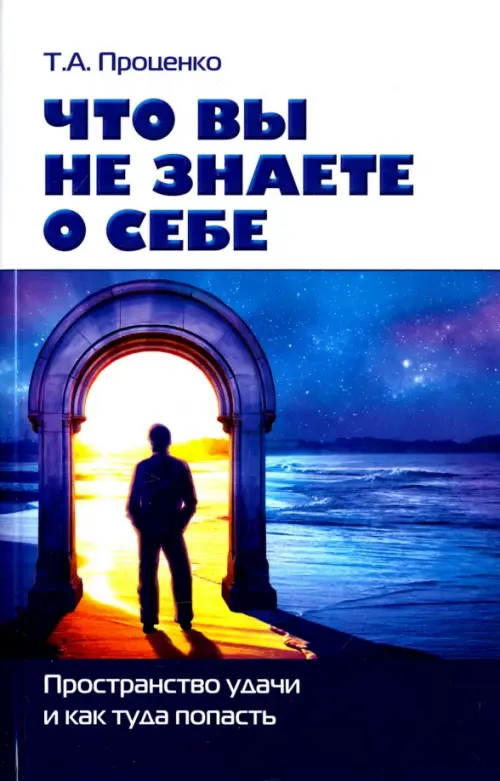 Т.А. Проценко

ЧТО ВЫ НЕ ЗНАЕТЕ О СЕБЕ

Пространство удачи и как туда попасть